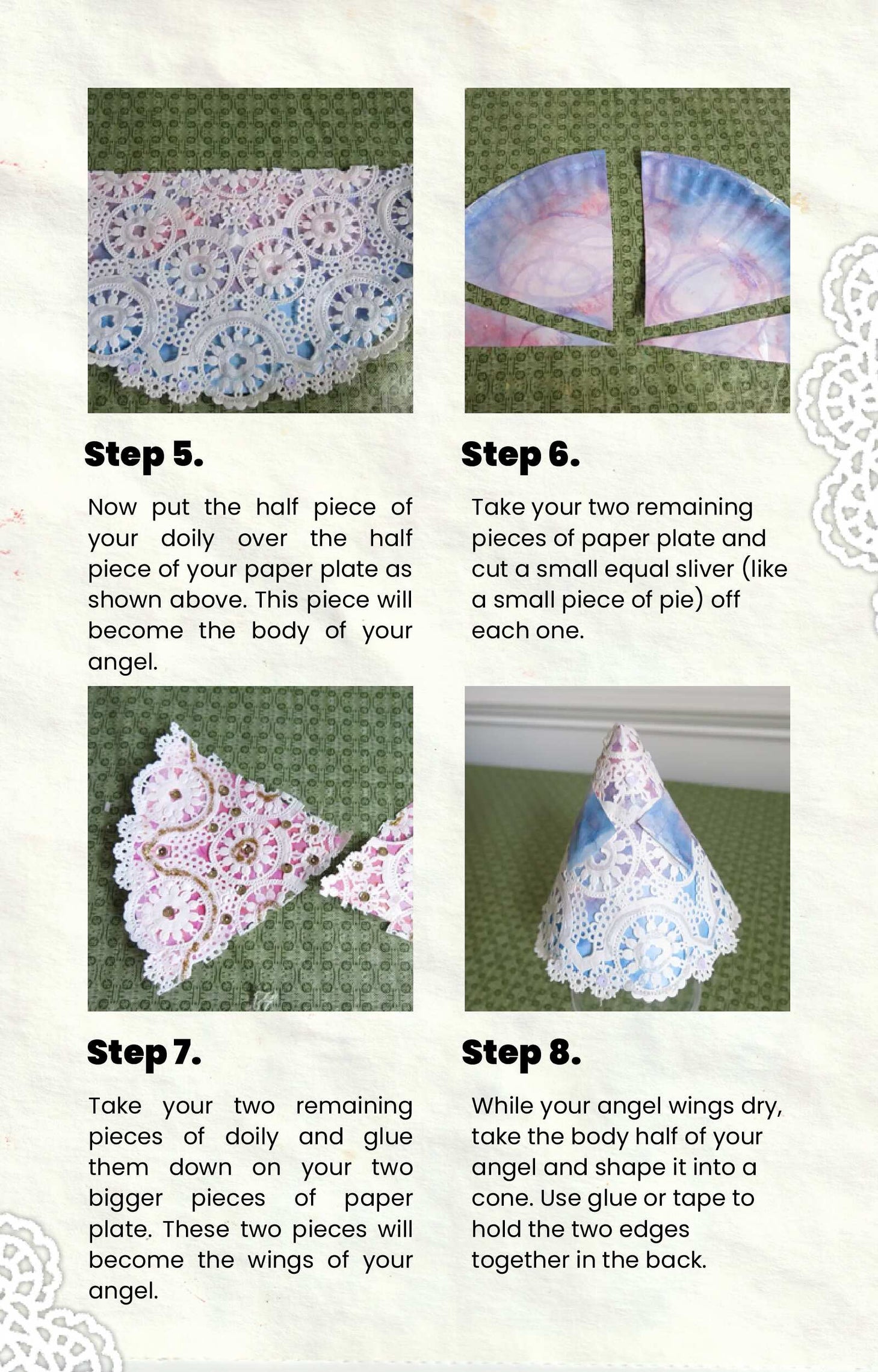 Step 5.

Now put the half piece of your doily over the half piece of your paper plate as shown above. This piece will become the body of your angel.

Step 6.

Take your two remaining pieces of paper plate and cut a small equal sliver (like a small piece of pie) off each one.

Step 7.

Take your two remaining pieces of doily and glue them down on your two bigger pieces of paper plate. These two pieces will become the wings of your angel.

Step 8.

While your angel wings dry, take the body half of your angel and shape it into a cone. Use glue or tape to hold the two edges together in the back.